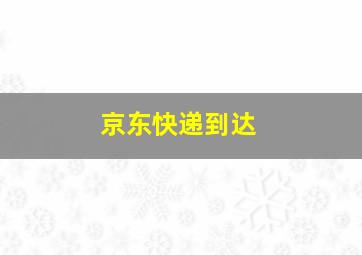 京东快递到达